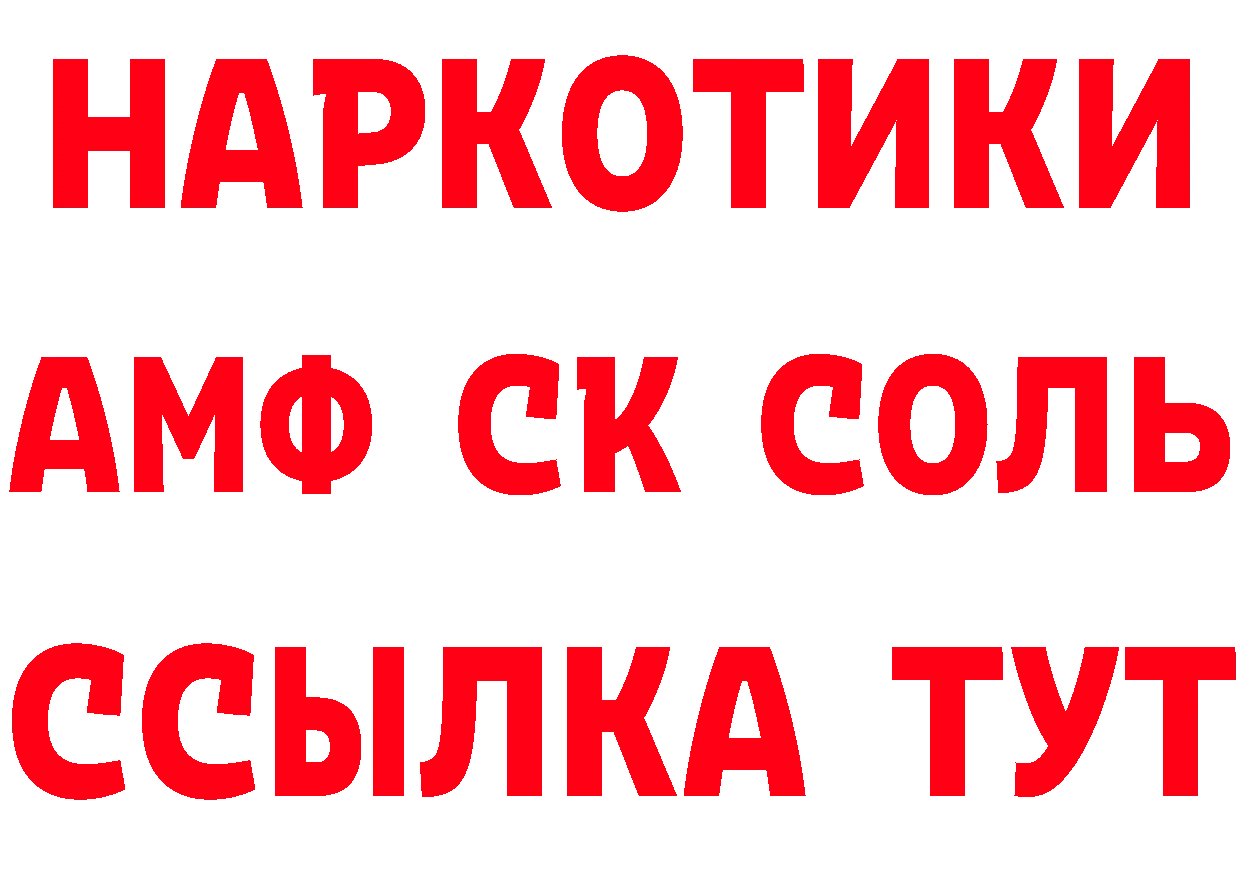 НАРКОТИКИ
АМФ СК СОЛЬ
ССЫЛКА ТУТ